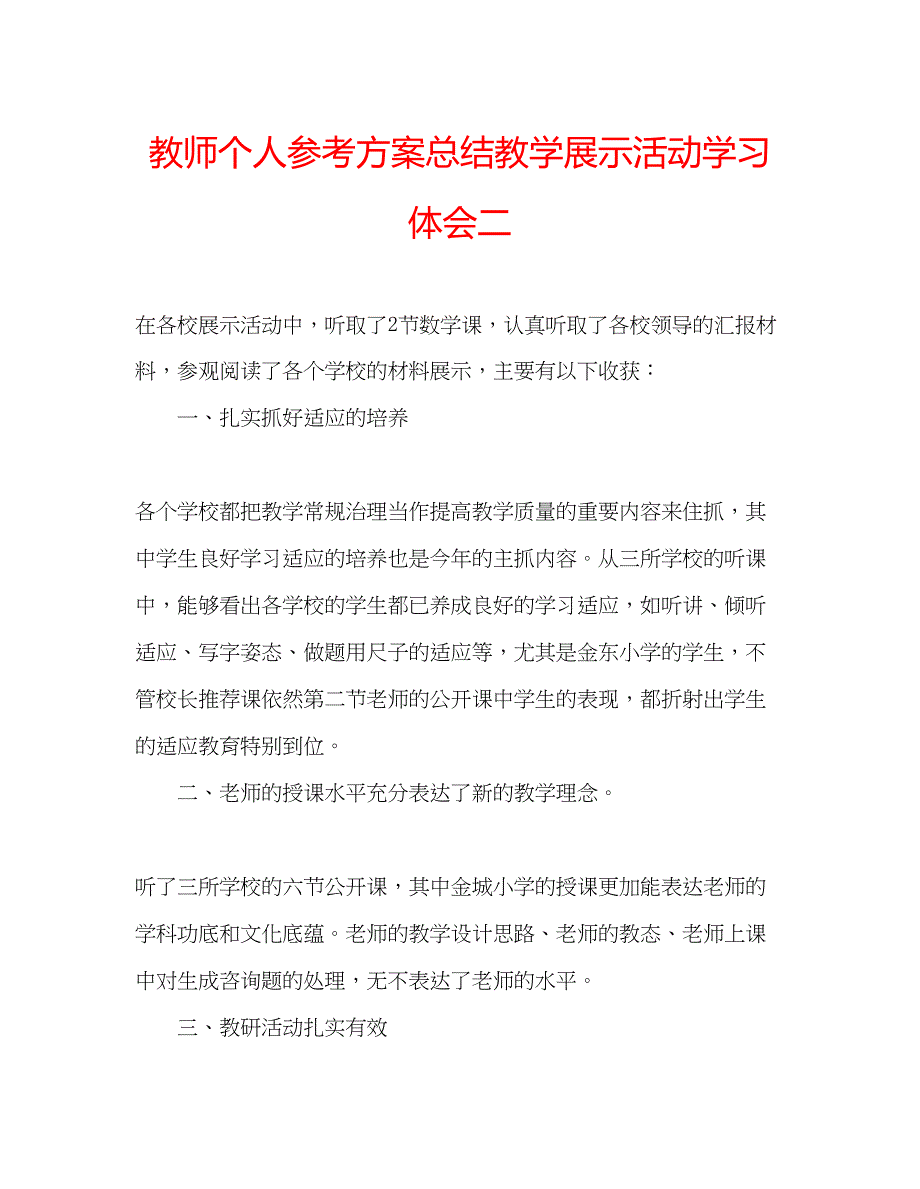 教师个人参考方案总结教学展示活动学习体会二

在各校展示活动中，听取了2节数学课，认真听取了各校领导的汇报材料，参观阅读了各个学校的材料展示，主要有以下收获：

一、扎实抓好适应的培养

各个学校都把教学常规治理当作提高教学质量的重要内容来住抓，其中学生良好学习适应的培养也是今年的主抓内容。从三所学校的听课中，能够看出各学校的学生都已养成良好的学习适应，如听讲、倾听适应、写字姿态、做题用尺子的适应等，尤其是金东小学的学生，不管校长推荐课依然第二节老师的公开课中学生的表现，都折射出学生的适应教育特别到位。

二、老师的授课水平充分表达了新的教学理念。

听了三所学校的六节公开课，其中金城小学的授课更加能表达老师的学科功底和文化底蕴。老师的教学设计思路、老师的教态、老师上课中对生成咨询题的处理，无不表达了老师的水平。

三、教研活动扎实有效